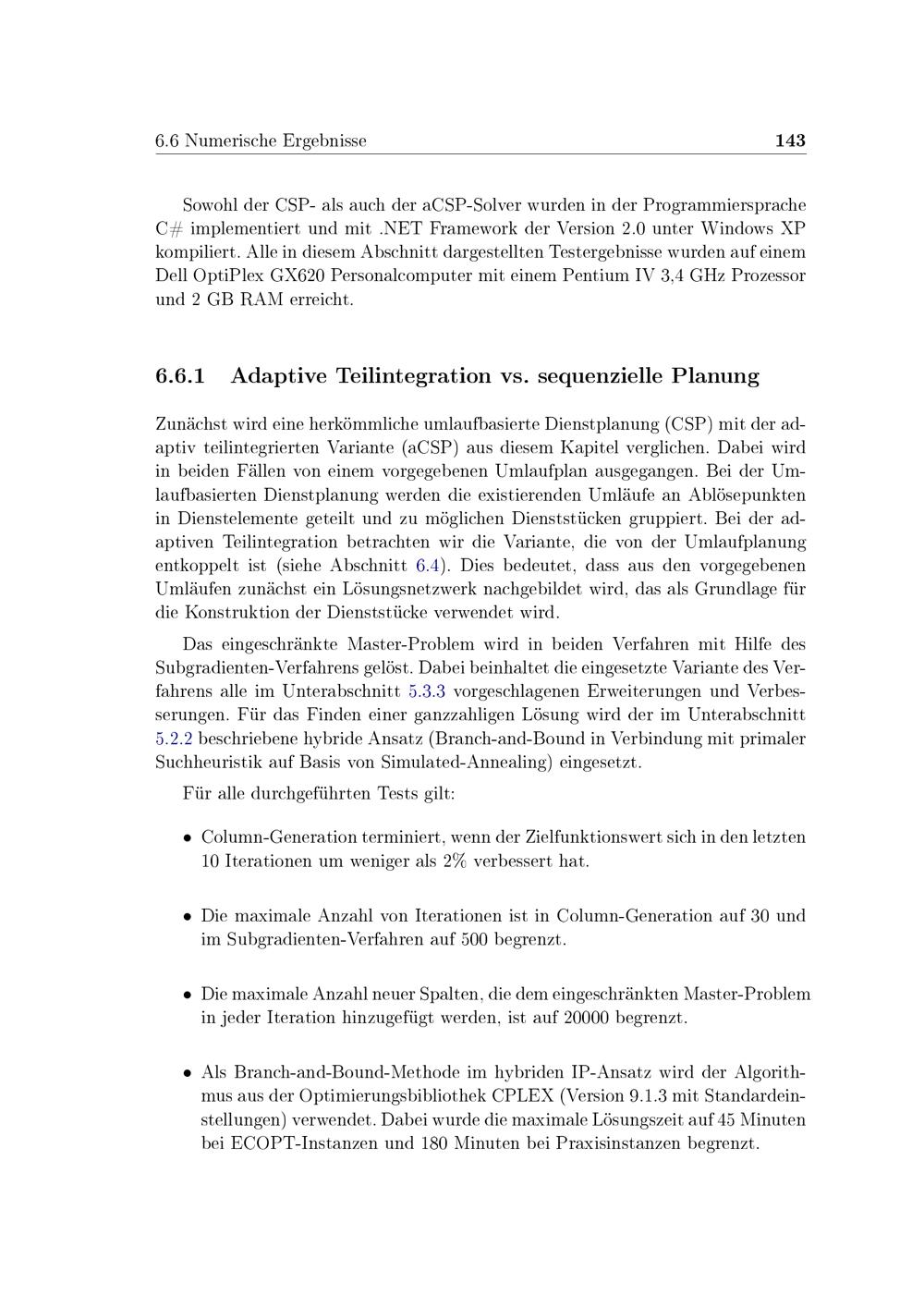 6.6 Numerische Ergebnisse 143

Sowohl der CSP- als auch der aCSP-Solver wurden in der Programmiersprache C# implementiert und mit .NET Framework der Version 2.0 unter Windows XP kompiliert. Alle in diesem Abschnitt dargestellten Testergebnisse wurden auf einem Dell OptiPlex GX620 Personalcomputer mit einem Pentium IV 3,4 GHz Prozessor und 2 GB RAM erreicht.

6.6.1 Adaptive Teilintegration vs. sequenzielle Planung

Zunächst wird eine herkömmliche umlaufbasierte Dienstplanung (CSP) mit der adaptiv teilintegrierten Variante (aCSP) aus diesem Kapitel verglichen. Dabei wird in beiden Fällen von einem vorgegebenen Umlaufplan ausgegangen. Bei der Umlaufbasierten Dienstplanung werden die existierenden Umläufe an Ablösepunkten in Dienstelemente geteilt und zu möglichen Dienststücken gruppiert. Bei der adaptiven Teilintegration betrachten wir die Variante, die von der Umlaufplanung entkoppelt ist (siehe Abschnitt 6.4). Dies bedeutet, dass aus den vorgegebenen Umläufen zunächst ein Lösungsnetzwerk nachgebildet wird, das als Grundlage für die Konstruktion der Dienststücke verwendet wird.

Das eingeschränkte Master-Problem wird in beiden Verfahren mit Hilfe des Subgradienten-Verfahrens gelöst. Dabei beinhaltet die eingesetzte Variante des Verfahrens alle im Unterabschnitt 5.3.3 vorgeschlagenen Erweiterungen und Verbesserungen. Für das Finden einer ganzzahligen Lösung wird der im Unterabschnitt 5.2.2 beschriebene hybride Ansatz (Branch-and-Bound in Verbindung mit primaler Suchheuristik auf Basis von Simulated-Annealing) eingesetzt.

Für alle durchgeführten Tests gilt:

• Column-Generation terminiert, wenn der Zielfunktionswert sich in den letzten 10 Iterationen um weniger als 2% verbessert hat.

• Die maximale Anzahl von Iterationen ist in Column-Generation auf 30 und im Subgradienten-Verfahren auf 500 begrenzt.

• Die maximale Anzahl neuer Spalten, die dem eingeschränkten Master-Problem in jeder Iteration hinzugefügt werden, ist auf 20000 begrenzt.

• Als Branch-and-Bound-Methode im hybriden IP-Ansatz wird der Algorithmus aus der Optimierungsbibliothek CPLEX (Version 9.1.3 mit Standardeinstellungen) verwendet. Dabei wurde die maximale Lösungszeit auf 45 Minuten bei ECOPT-Instanzen und 180 Minuten bei Praxisinstanzen begrenzt.